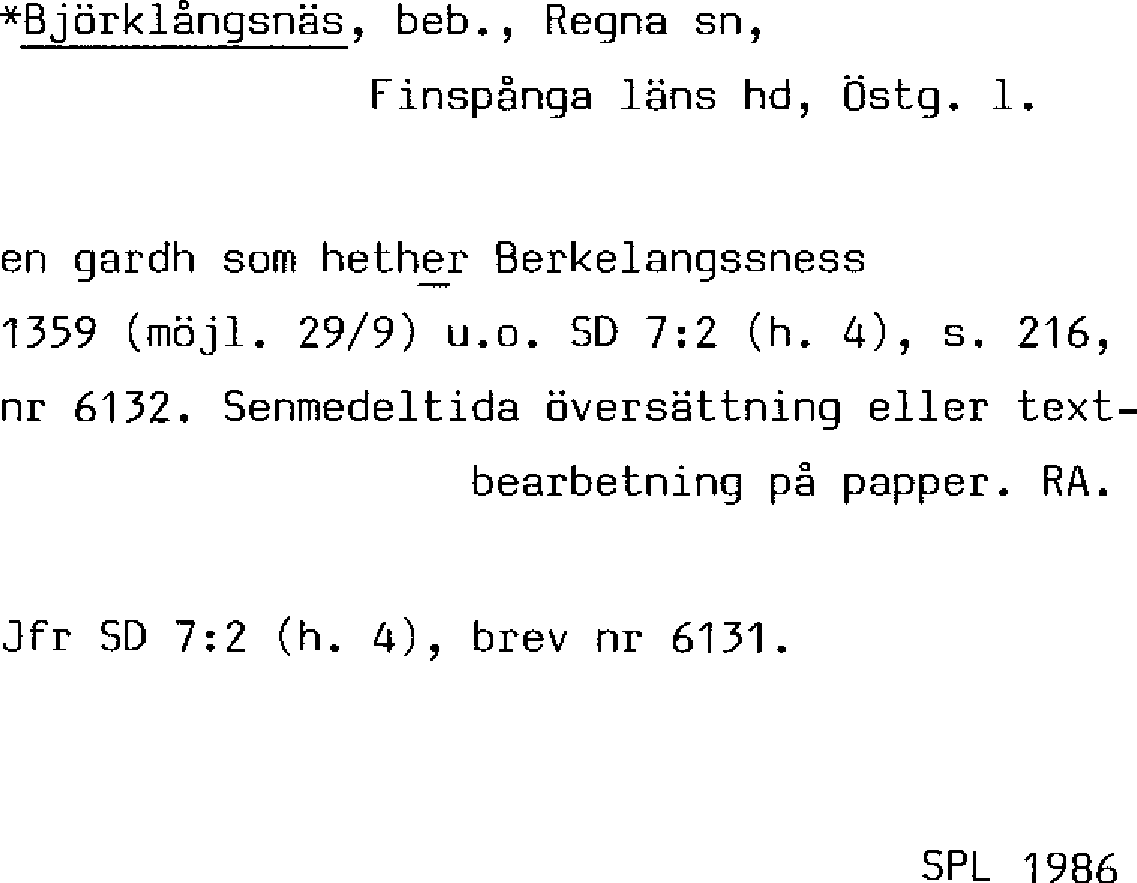 *Björklångsnäs, beb., Regna sn,
Finspånga läns hd, Östg. l.

en gardh som hether Berkelangssness
1359 (möjl. 29/9) u.o. SD 7:2 (h. 4), s. 216, nr 6132. Senmedeltida översättning eller textbearbetning på papper. RA.

Jfr SD 7:2 (h. 4), brev nr 6131.

SPL 1986